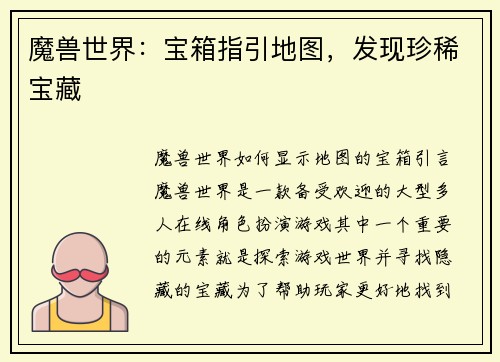 魔兽世界：宝箱指引地图，发现珍稀宝藏

魔兽世界如何显示地图的宝箱引言魔兽世界是一款备受欢迎的大型多人在线角色扮演游戏其中一个重要的元素就是探索游戏世界并寻找隐藏的宝藏为了帮助玩家更好地找到